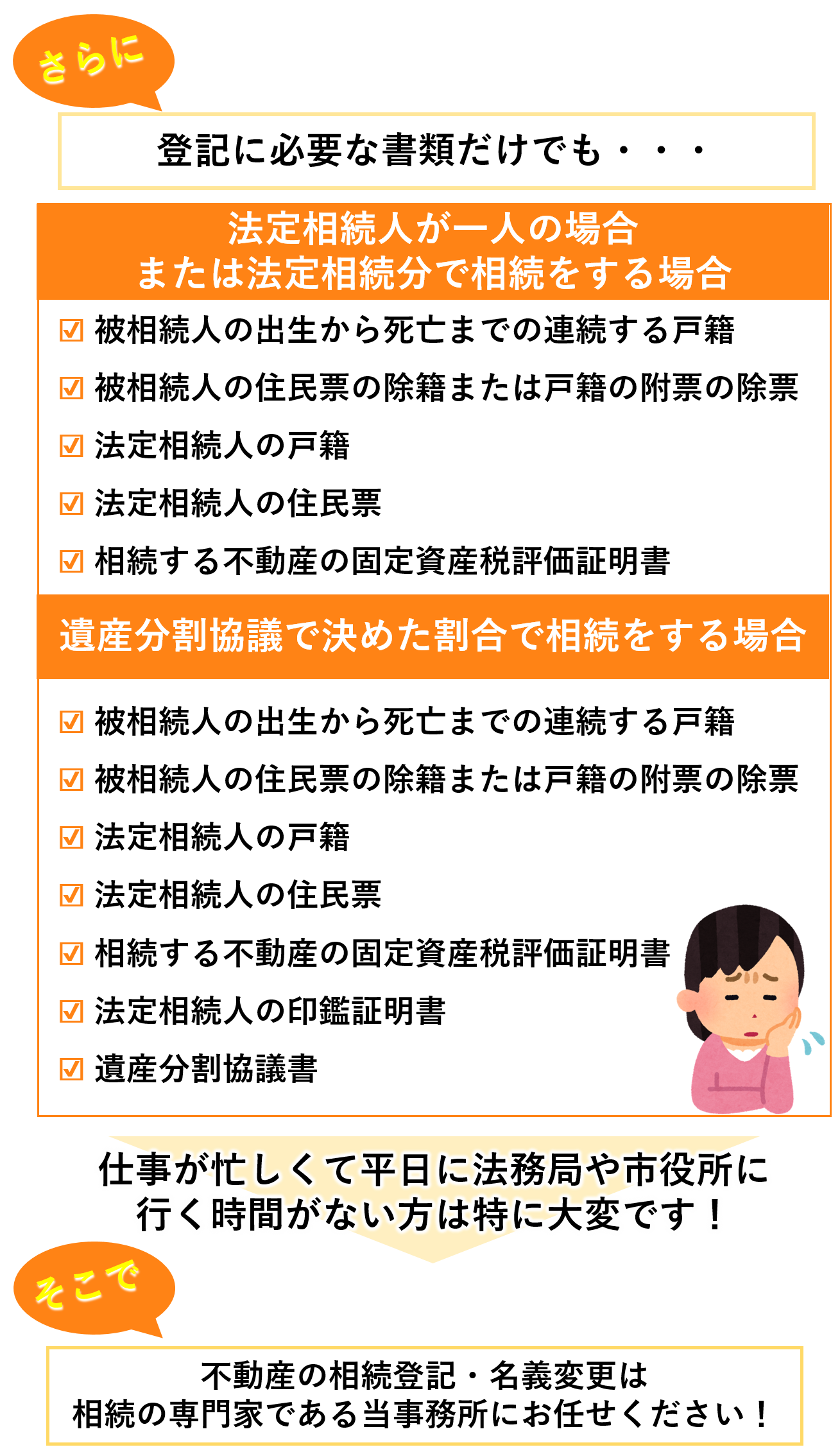 さらに

登記に必要な書類だけでも・・・

法定相続人が一人の場合
または法定相続分で相続をする場合

☑ 被相続人の出生から死亡までの連続する戸籍
☑ 被相続人の住民票の除籍または戸籍の附票の除票
☑ 法定相続人の戸籍
☑ 法定相続人の住民票
☑ 相続する不動産の固定資産税評価証明書

遺産分割協議で決めた割合で相続をする場合

☑ 被相続人の出生から死亡までの連続する戸籍
☑ 被相続人の住民票の除籍または戸籍の附票の除票
☑ 法定相続人の戸籍
☑ 法定相続人の住民票
☑ 相続する不動産の固定資産税評価証明書
☑ 法定相続人の印鑑証明書
☑ 遺産分割協議書

仕事が忙しくて平日に法務局や市役所に
行く時間がない方は特に大変です！

そこで

不動産の相続登記・名義変更は
相続の専門家である当事務所にお任せください！